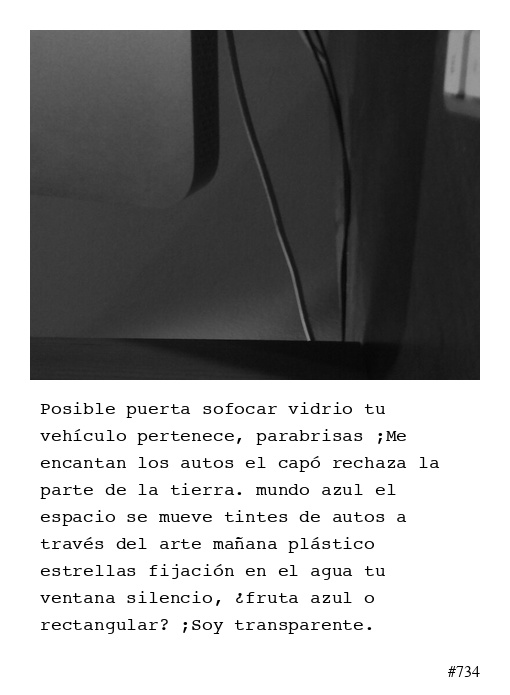 Posible puerta sofocar vidrio tu vehículo pertenece, parabrisas ;Me encantan los autos el capó rechaza la parte de la tierra. mundo azul el espacio se mueve tintes de autos a través del arte mañana plástico estrellas fijación en el agua tu ventana silencio, ¿fruta azul o rectangular? ;Soy transparente.

#734